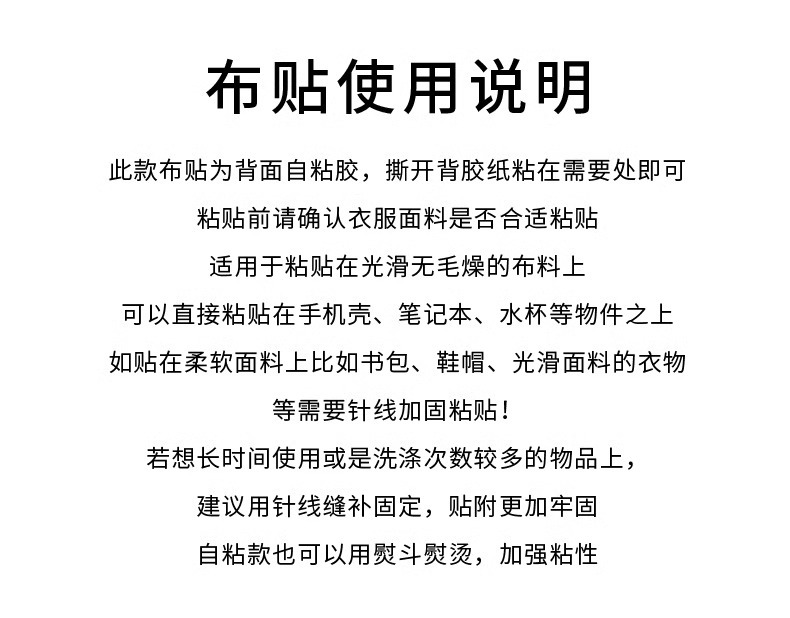 布贴使用说明

此款布贴为背面自粘胶，撕开背胶纸粘在需要处即可

粘贴前请确认衣服面料是否合适粘贴

适用于粘贴在光滑无毛燥的布料上

可以直接粘贴在手机壳、笔记本、水杯等物件之上

如贴在柔软面料上比如书包、鞋帽、光滑面料的衣物

等需要针线加固粘贴！

若想长时间使用或是洗涤次数较多的物品上，

建议用针线缝补固定，贴附更加牢固

自粘款也可以用熨斗熨烫，加强粘性